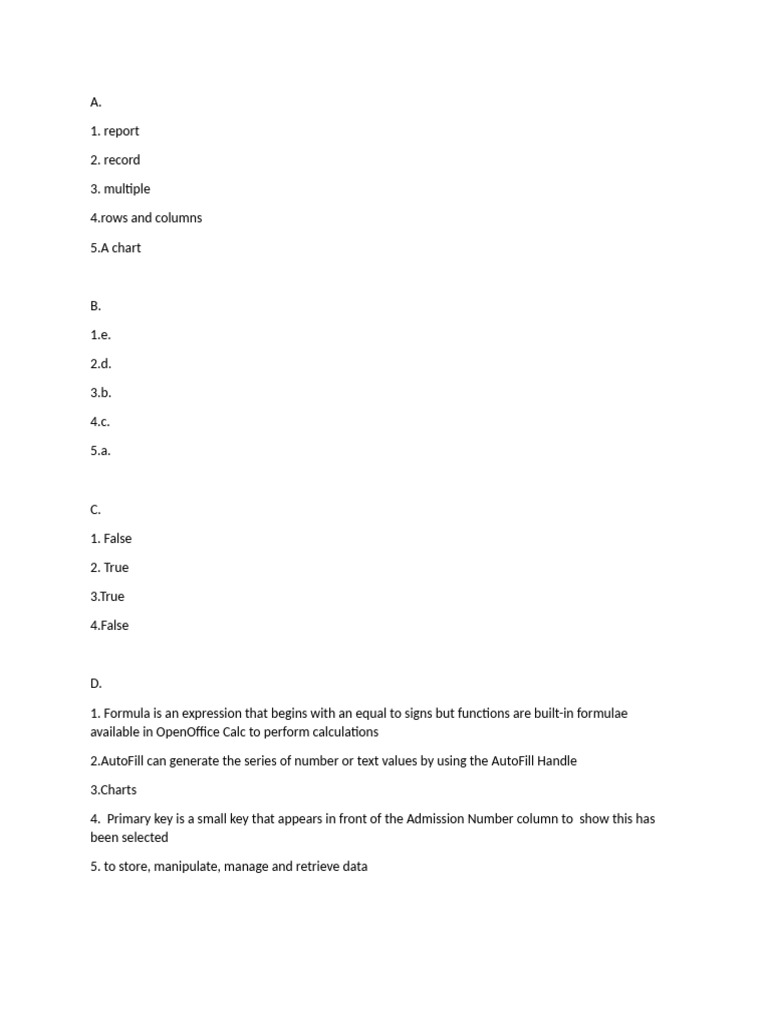 A.

1. report

2. record

3. multiple

4.rows and columns

5.A chart

B.

1.e.

2.d.

3.b.

4.c.

5.a.

C.

1. False

2. True

3.True

4.False

D.

1. Formula is an expression that begins with an equal to signs but functions are built-in formulae available in OpenOffice Calc to perform calculations

2.AutoFill can generate the series of number or text values by using the AutoFill Handle

3.Charts

4. Primary key is a small key that appears in front of the Admission Number column to show this has been selected

5. to store, manipulate, manage and retrieve data